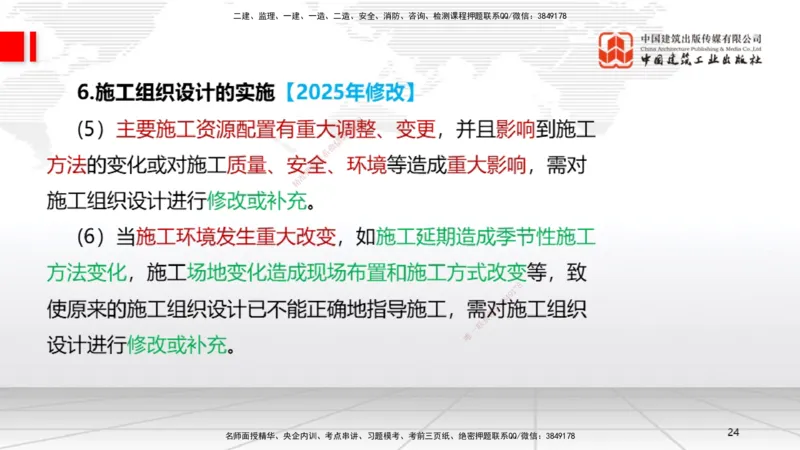 二建、监理、一建、一造、二造、安全、消防、咨询、检测课程押题联系QQ/微信：3849178

中国建筑出版传媒有限公司
China Architecture Publishing & Media Co.,Ltd
中国建筑工业出版社

6.施工组织设计的实施【2025年修改】

（5）主要施工资源配置有重大调整、变更，并且影响到施工方法的变化或对施工质量、安全、环境等造成重大影响，需对施工组织设计进行修改或补充。

（6）当施工环境发生重大改变，如施工延期造成季节性施工方法变化，施工场地变化造成现场布置和施工方式改变等，致使原来的施工组织设计已不能正确地指导施工，需对施工组织设计进行修改或补充。

名师面授精华、央企内训、考点串讲、习题模考、考前三页纸、绝密押题联系QQ/微信：3849178

24